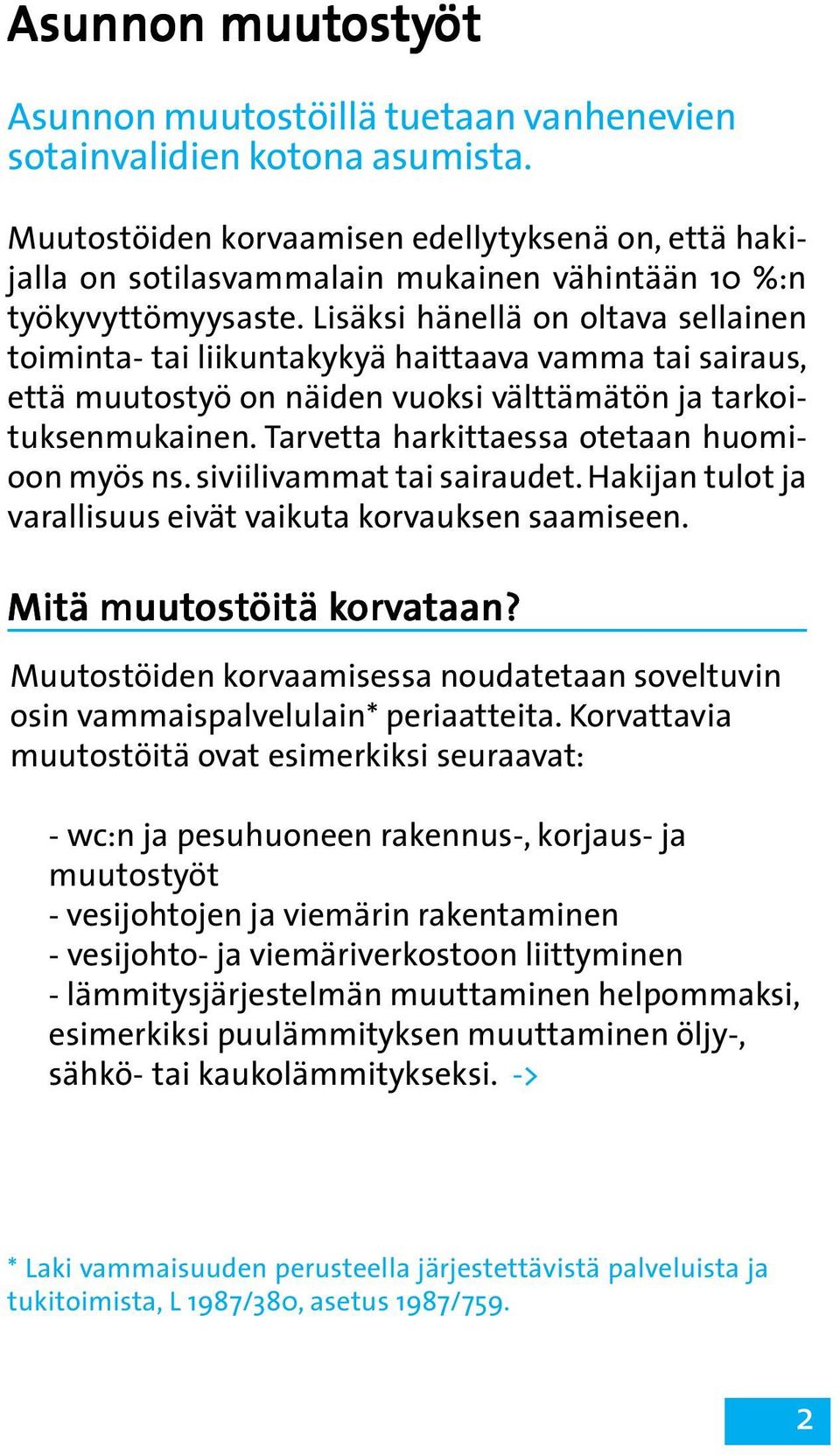 Asunnon muutostyöt

Asunnon muutostöillä tuetaan vanhenevien sotainvalidien kotona asumista.

Muutostöiden korvaamisen edellytyksenä on, että hakijalla on sotilasvammalain mukainen vähintään 10 %:n työkyvyttömyysaste. Lisäksi hänellä on oltava sellainen toiminta- tai liikuntakykyä haittaava vamma tai sairaus, että muutostyö on näiden vuoksi välttämätön ja tarkoituksenmukainen. Tarvetta harkittaessa otetaan huomioon myös ns. siviilivammat tai sairaudet. Hakijan tulot ja varallisuus eivät vaikuta korvauksen saamiseen.

Mitä muutostöitä korvataan?

Muutostöiden korvaamisessa noudatetaan soveltuvin osin vammaispalvelulain* periaatteita. Korvattavia muutostöitä ovat esimerkiksi seuraavat:

- wc:n ja pesuhuoneen rakennus-, korjaus- ja muutostyöt
- vesijohtojen ja viemärin rakentaminen
- vesijohto- ja viemäriverkostoon liittyminen
- lämmitysjärjestelmän muuttaminen helpommaksi, esimerkiksi puulämmityksen muuttaminen öljy-, sähkö- tai kaukolämmitykseksi. ->

* Laki vammaisuuden perusteella järjestettävistä palveluista ja tukitoimista, L 1987/380, asetus 1987/759.

2